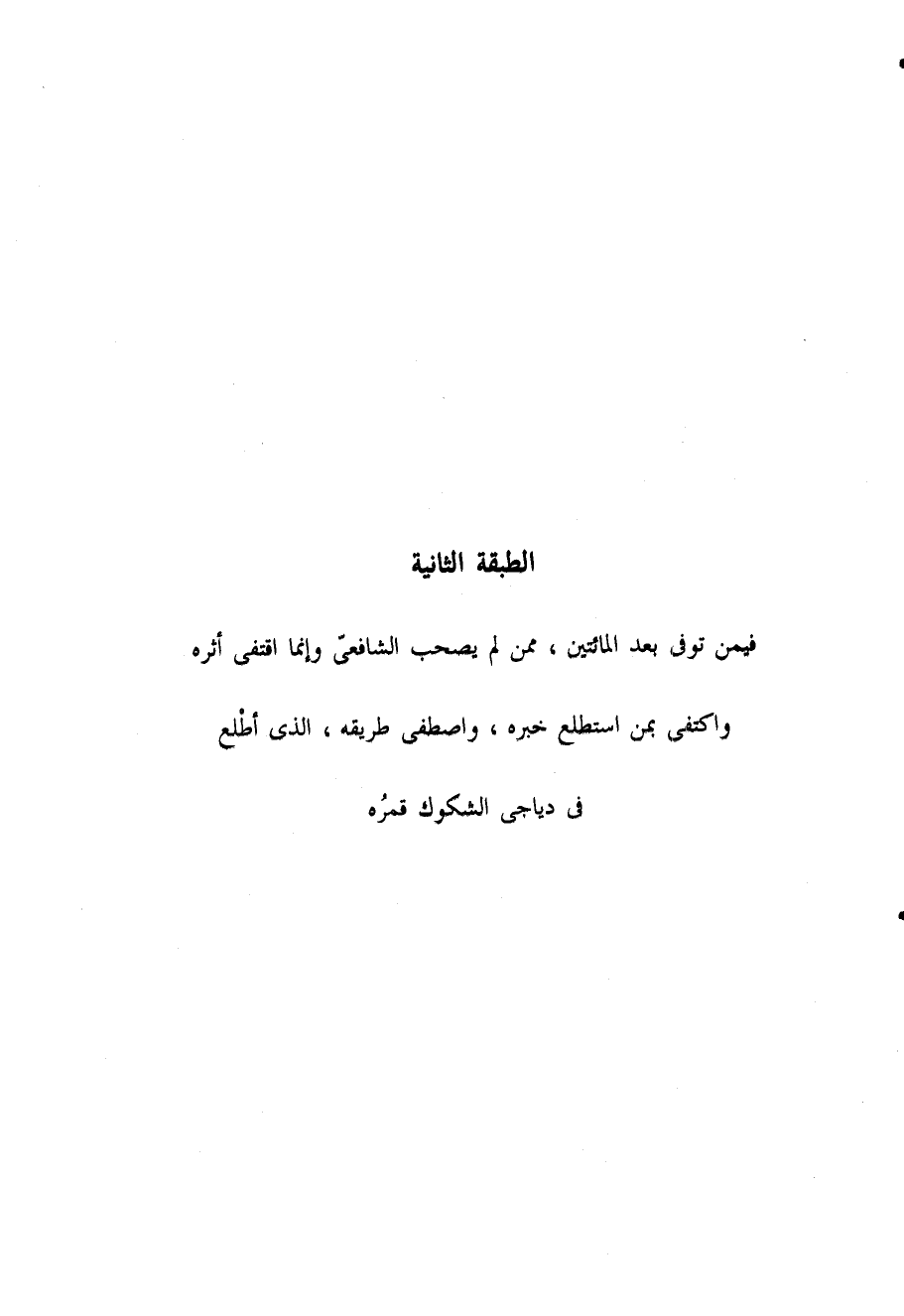 الطبقة الثانية

فيمن توفى بعد المائتين ، ممن لم يصحب الشافعىّ وإنما اقتفى أثره واكتفى بمن استطلع خبره ، واصطفى طريقه ، الذى أطْلع فى دياجى الشكوك قمرُه